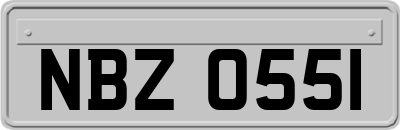 NBZ 0551